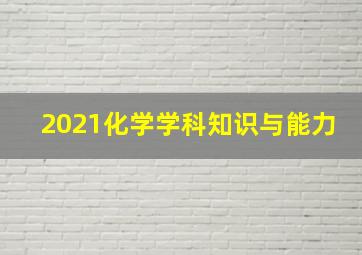 2021化学学科知识与能力